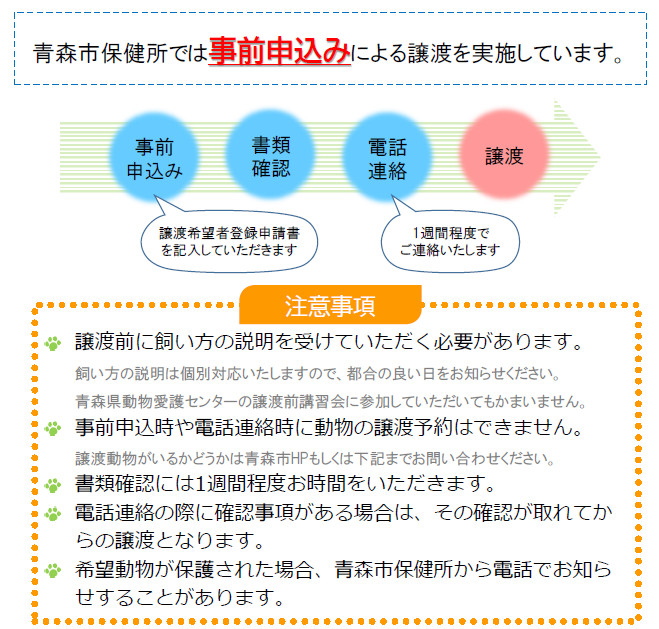 青森市保健所では事前申込みによる譲渡を実施しています。

事前申込み

書類確認

電話連絡

譲渡

譲渡希望者登録申請書を記入していただきます

1週間程度でご連絡いたします

注意事項

譲渡前に飼い方の説明を受けていただく必要があります。

飼い方の説明は個別対応いたしますので、都合の良い日をお知らせください。

青森県動物愛護センターの譲渡前講習会に参加していただいてもかまいません。

事前申込時や電話連絡時に動物の譲渡予約はできません。

譲渡動物がいるかどうかは青森市HPもしくは下記までお問い合わせください。

書類確認には1週間程度お時間をいただきます。

電話連絡の際に確認事項がある場合は、その確認が取れてからの譲渡となります。

希望動物が保護された場合、青森市保健所から電話でお知らせすることがあります。